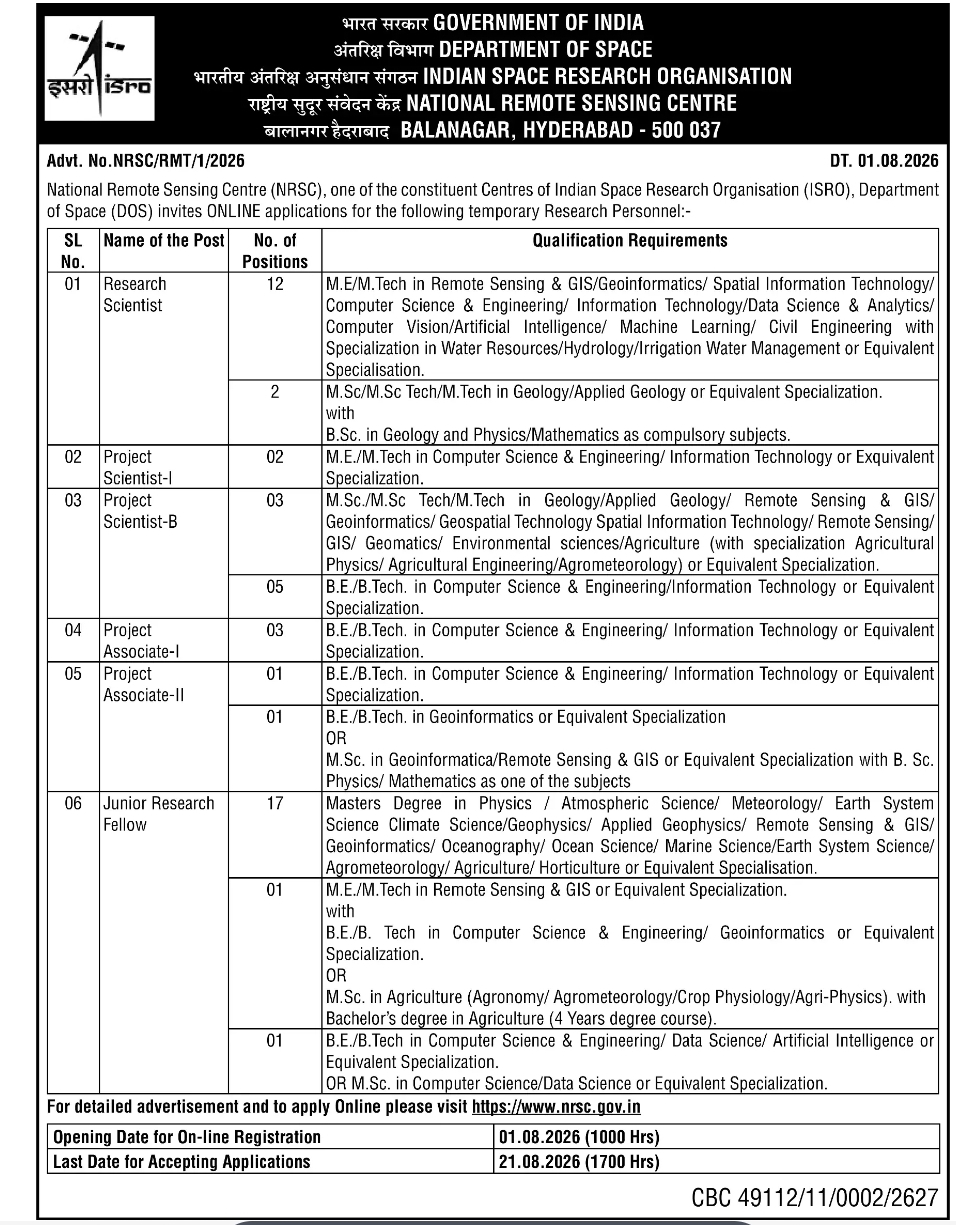 इसरो isro

भारत सरकार GOVERNMENT OF INDIA
अंतरिक्ष विभाग DEPARTMENT OF SPACE
भारतीय अंतरिक्ष अनुसंधान संगठन INDIAN SPACE RESEARCH ORGANISATION
राष्ट्रीय सुदूर संवेदन केंद्र NATIONAL REMOTE SENSING CENTRE
बालानगर हैदराबाद BALANAGAR, HYDERABAD - 500 037

Advt. No.NRSC/RMT/1/2026

DT. 01.08.2026

National Remote Sensing Centre (NRSC), one of the constituent Centres of Indian Space Research Organisation (ISRO), Department of Space (DOS) invites ONLINE applications for the following temporary Research Personnel:-

| SL No. | Name of the Post | No. of Positions | Qualification Requirements |
|---|---|---|---|
| 01 | Research Scientist | 12 | M.E/M.Tech in Remote Sensing & GIS/Geoinformatics/ Spatial Information Technology/ Computer Science & Engineering/ Information Technology/Data Science & Analytics/ Computer Vision/Artificial Intelligence/ Machine Learning/ Civil Engineering with Specialization in Water Resources/Hydrology/Irrigation Water Management or Equivalent Specialisation. |
| | | 2 | M.Sc/M.Sc Tech/M.Tech in Geology/Applied Geology or Equivalent Specialization. with B.Sc. in Geology and Physics/Mathematics as compulsory subjects. |
| 02 | Project Scientist-I | 02 | M.E./M.Tech in Computer Science & Engineering/ Information Technology or Exquivalent Specialization. |
| 03 | Project Scientist-B | 03 | M.Sc./M.Sc Tech/M.Tech in Geology/Applied Geology/ Remote Sensing & GIS/ Geoinformatics/ Geospatial Technology Spatial Information Technology/ Remote Sensing/ GIS/ Geomatics/ Environmental sciences/Agriculture (with specialization Agricultural Physics/ Agricultural Engineering/Agrometeorology) or Equivalent Specialization. |
| | | 05 | B.E./B.Tech. in Computer Science & Engineering/Information Technology or Equivalent Specialization. |
| 04 | Project Associate-I | 03 | B.E./B.Tech. in Computer Science & Engineering/ Information Technology or Equivalent Specialization. |
| 05 | Project Associate-II | 01 | B.E./B.Tech. in Computer Science & Engineering/ Information Technology or Equivalent Specialization. |
| | | 01 | B.E./B.Tech. in Geoinformatics or Equivalent Specialization OR M.Sc. in Geoinformatica/Remote Sensing & GIS or Equivalent Specialization with B. Sc. Physics/ Mathematics as one of the subjects |
| 06 | Junior Research Fellow | 17 | Masters Degree in Physics / Atmospheric Science/ Meteorology/ Earth System Science Climate Science/Geophysics/ Applied Geophysics/ Remote Sensing & GIS/ Geoinformatics/ Oceanography/ Ocean Science/ Marine Science/Earth System Science/ Agrometeorology/ Agriculture/ Horticulture or Equivalent Specialisation. |
| | | 01 | M.E./M.Tech in Remote Sensing & GIS or Equivalent Specialization. with B.E./B. Tech in Computer Science & Engineering/ Geoinformatics or Equivalent Specialization. OR M.Sc. in Agriculture (Agronomy/ Agrometeorology/Crop Physiology/Agri-Physics). with Bachelor's degree in Agriculture (4 Years degree course). |
| | | 01 | B.E./B.Tech in Computer Science & Engineering/ Data Science/ Artificial Intelligence or Equivalent Specialization. OR M.Sc. in Computer Science/Data Science or Equivalent Specialization. |

For detailed advertisement and to apply Online please visit https://www.nrsc.gov.in

| Opening Date for On-line Registration | 01.08.2026 (1000 Hrs) |
|---|---|
| Last Date for Accepting Applications | 21.08.2026 (1700 Hrs) |

CBC 49112/11/0002/2627